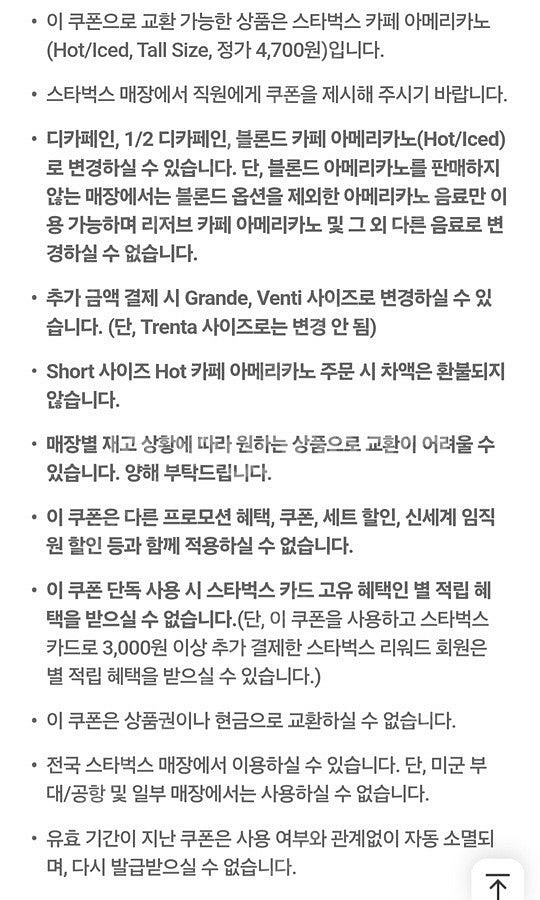 • 이 쿠폰으로 교환 가능한 상품은 스타벅스 카페 아메리카노 (Hot/Iced, Tall Size, 정가 4,700원)입니다.

• 스타벅스 매장에서 직원에게 쿠폰을 제시해 주시기 바랍니다.

• 디카페인, 1/2 디카페인, 블론드 카페 아메리카노(Hot/Iced)로 변경하실 수 있습니다. 단, 블론드 아메리카노를 판매하지 않는 매장에서는 블론드 옵션을 제외한 아메리카노 음료만 이용 가능하며 리저브 카페 아메리카노 및 그 외 다른 음료로 변경하실 수 없습니다.

• 추가 금액 결제 시 Grande, Venti 사이즈로 변경하실 수 있습니다. (단, Trenta 사이즈로는 변경 안 됨)

• Short 사이즈 Hot 카페 아메리카노 주문 시 차액은 환불되지 않습니다.

• 매장별 재고 상황에 따라 원하는 상품으로 교환이 어려울 수 있습니다. 양해 부탁드립니다.

• 이 쿠폰은 다른 프로모션 혜택, 쿠폰, 세트 할인, 신세계 임직원 할인 등과 함께 적용하실 수 없습니다.

• 이 쿠폰 단독 사용 시 스타벅스 카드 고유 혜택인 별 적립 혜택을 받으실 수 없습니다.(단, 이 쿠폰을 사용하고 스타벅스 카드로 3,000원 이상 추가 결제한 스타벅스 리워드 회원은 별 적립 혜택을 받으실 수 있습니다.)

• 이 쿠폰은 상품권이나 현금으로 교환하실 수 없습니다.

• 전국 스타벅스 매장에서 이용하실 수 있습니다. 단, 미군 부대/공항 및 일부 매장에서는 사용하실 수 없습니다.

• 유효 기간이 지난 쿠폰은 사용 여부와 관계없이 자동 소멸되며, 다시 발급받으실 수 없습니다.